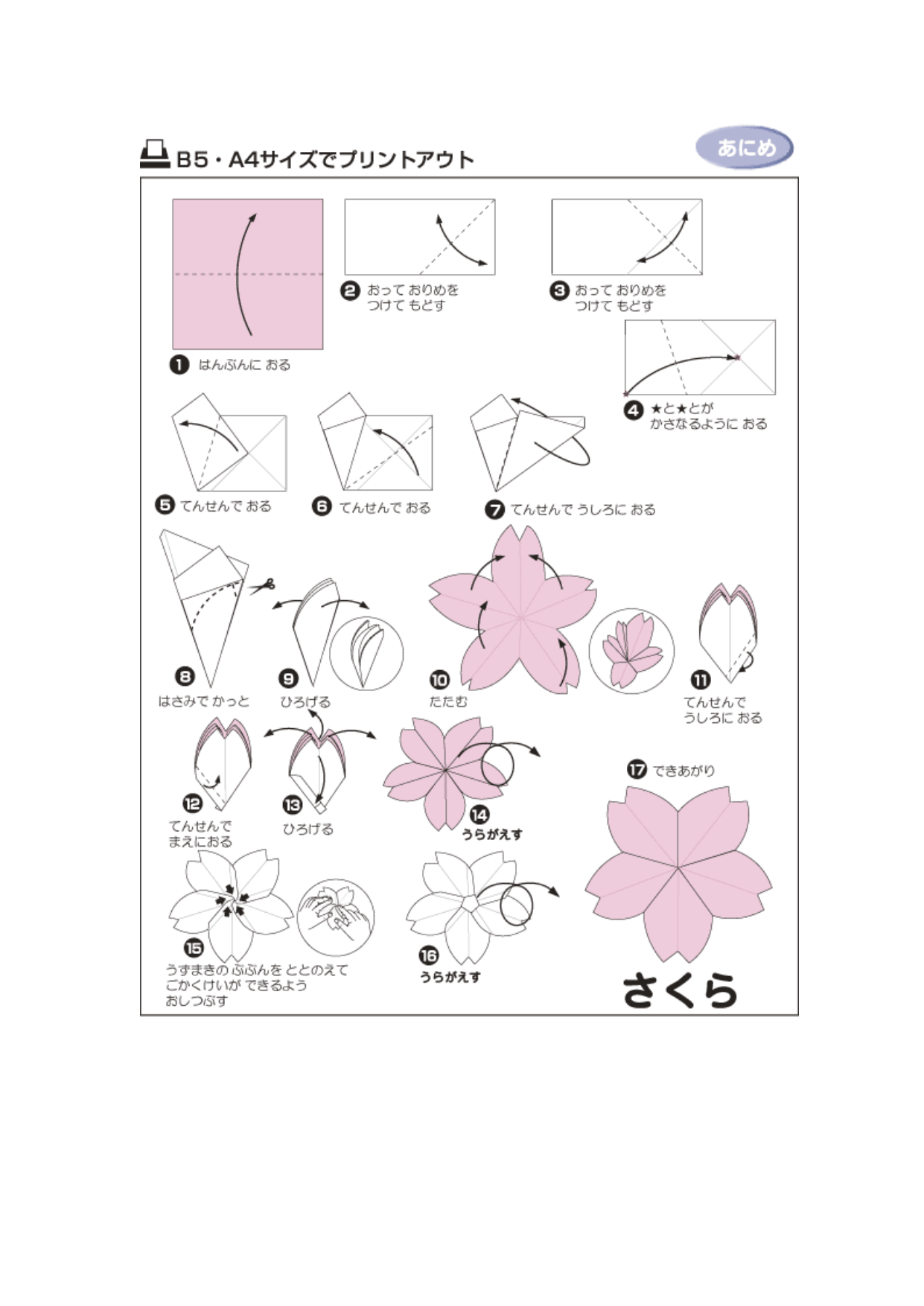 B5・A4サイズでプリントアウト

あにめ

❶ はんぶんに おる

❷ おって おりめを つけて もどす

❸ おって おりめを つけて もどす

❹ ★と★とが かさなるように おる

❺ てんせんで おる

❻ てんせんで おる

❼ てんせんで うしろに おる

❽ はさみで かっと

❾ ひろげる

❿ たたむ

⓫ てんせんで うしろに おる

⓬ てんせんで まえにおる

⓭ ひろげる

⓮ うらがえす

⓯ うずまきの ぶぶんを ととのえて ごかくけいが できるよう おしつぶす

⓰ うらがえす

⓱ できあがり

さくら